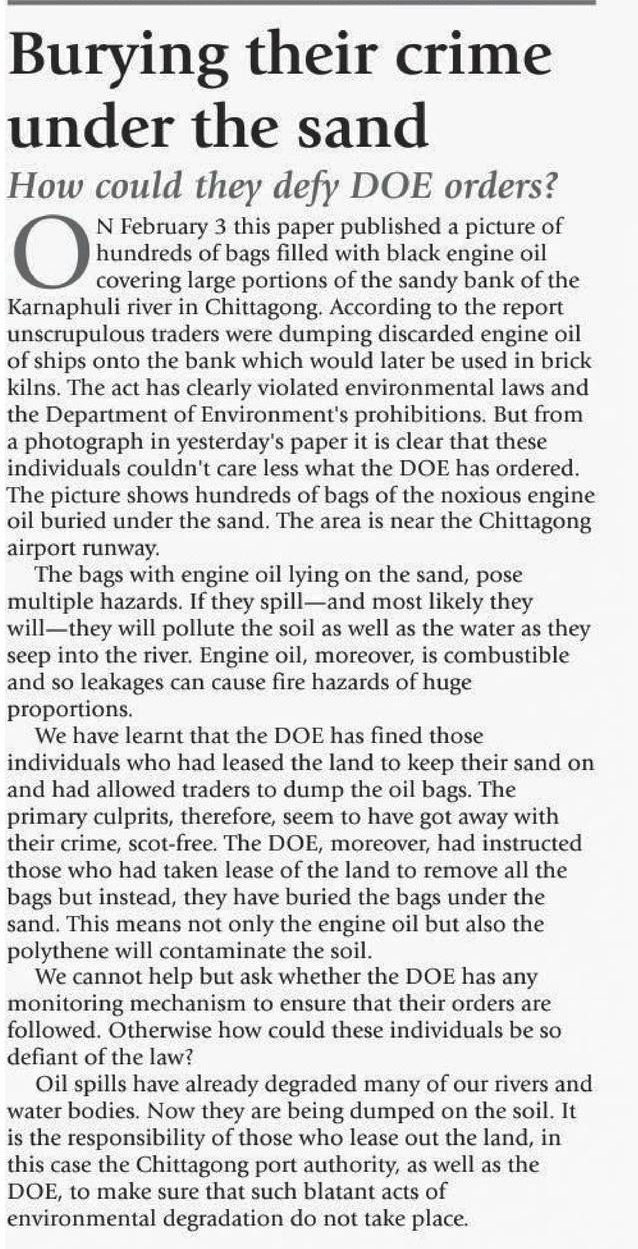 Burying their crime under the sand

How could they defy DOE orders?

ON February 3 this paper published a picture of hundreds of bags filled with black engine oil covering large portions of the sandy bank of the Karnaphuli river in Chittagong. According to the report unscrupulous traders were dumping discarded engine oil of ships onto the bank which would later be used in brick kilns. The act has clearly violated environmental laws and the Department of Environment's prohibitions. But from a photograph in yesterday's paper it is clear that these individuals couldn't care less what the DOE has ordered. The picture shows hundreds of bags of the noxious engine oil buried under the sand. The area is near the Chittagong airport runway.

The bags with engine oil lying on the sand, pose multiple hazards. If they spill—and most likely they will—they will pollute the soil as well as the water as they seep into the river. Engine oil, moreover, is combustible and so leakages can cause fire hazards of huge proportions.

We have learnt that the DOE has fined those individuals who had leased the land to keep their sand on and had allowed traders to dump the oil bags. The primary culprits, therefore, seem to have got away with their crime, scot-free. The DOE, moreover, had instructed those who had taken lease of the land to remove all the bags but instead, they have buried the bags under the sand. This means not only the engine oil but also the polythene will contaminate the soil.

We cannot help but ask whether the DOE has any monitoring mechanism to ensure that their orders are followed. Otherwise how could these individuals be so defiant of the law?

Oil spills have already degraded many of our rivers and water bodies. Now they are being dumped on the soil. It is the responsibility of those who lease out the land, in this case the Chittagong port authority, as well as the DOE, to make sure that such blatant acts of environmental degradation do not take place.